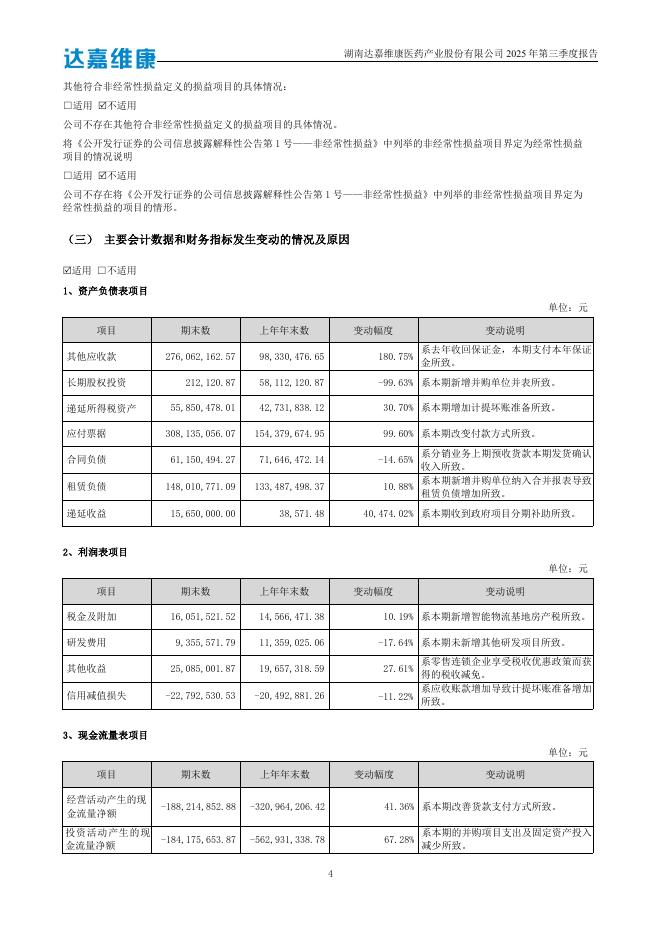 达嘉维康

湖南达嘉维康医药产业股份有限公司 2025 年第三季度报告

其他符合非经常性损益定义的损益项目的具体情况：

☐适用 ☑不适用

公司不存在其他符合非经常性损益定义的损益项目的具体情况。

将《公开发行证券的公司信息披露解释性公告第 1 号——非经常性损益》中列举的非经常性损益项目界定为经常性损益项目的情况说明

☐适用 ☑不适用

公司不存在将《公开发行证券的公司信息披露解释性公告第 1 号——非经常性损益》中列举的非经常性损益项目界定为经常性损益的项目的情形。

（三） 主要会计数据和财务指标发生变动的情况及原因

☑适用 ☐不适用

1、资产负债表项目

单位：元

| 项目 | 期末数 | 上年年末数 | 变动幅度 | 变动说明 |
|---|---|---|---|---|
| 其他应收款 | 276,062,162.57 | 98,330,476.65 | 180.75% | 系去年收回保证金，本期支付本年保证金所致。 |
| 长期股权投资 | 212,120.87 | 58,112,120.87 | -99.63% | 系本期新增并购单位并表所致。 |
| 递延所得税资产 | 55,850,478.01 | 42,731,838.12 | 30.70% | 系本期增加计提坏账准备所致。 |
| 应付票据 | 308,135,056.07 | 154,379,674.95 | 99.60% | 系本期改变付款方式所致。 |
| 合同负债 | 61,150,494.27 | 71,646,472.14 | -14.65% | 系分销业务上期预收货款本期发货确认收入所致。 |
| 租赁负债 | 148,010,771.09 | 133,487,498.37 | 10.88% | 系本期新增并购单位纳入合并报表导致租赁负债增加所致。 |
| 递延收益 | 15,650,000.00 | 38,571.48 | 40,474.02% | 系本期收到政府项目分期补助所致。 |

2、利润表项目

单位：元

| 项目 | 期末数 | 上年年末数 | 变动幅度 | 变动说明 |
|---|---|---|---|---|
| 税金及附加 | 16,051,521.52 | 14,566,471.38 | 10.19% | 系本期新增智能物流基地房产税所致。 |
| 研发费用 | 9,355,571.79 | 11,359,025.06 | -17.64% | 系本期未新增其他研发项目所致。 |
| 其他收益 | 25,085,001.87 | 19,657,318.59 | 27.61% | 系零售连锁企业享受税收优惠政策而获得的税收减免。 |
| 信用减值损失 | -22,792,530.53 | -20,492,881.26 | -11.22% | 系应收账款增加导致计提坏账准备增加所致。 |

3、现金流量表项目

单位：元

| 项目 | 期末数 | 上年年末数 | 变动幅度 | 变动说明 |
|---|---|---|---|---|
| 经营活动产生的现金流量净额 | -188,214,852.88 | -320,964,206.42 | 41.36% | 系本期改善货款支付方式所致。 |
| 投资活动产生的现金流量净额 | -184,175,653.87 | -562,931,338.78 | 67.28% | 系本期的并购项目支出及固定资产投入减少所致。 |

4